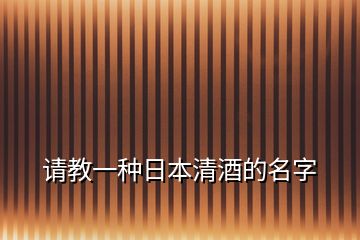 请教一种日本清酒的名字